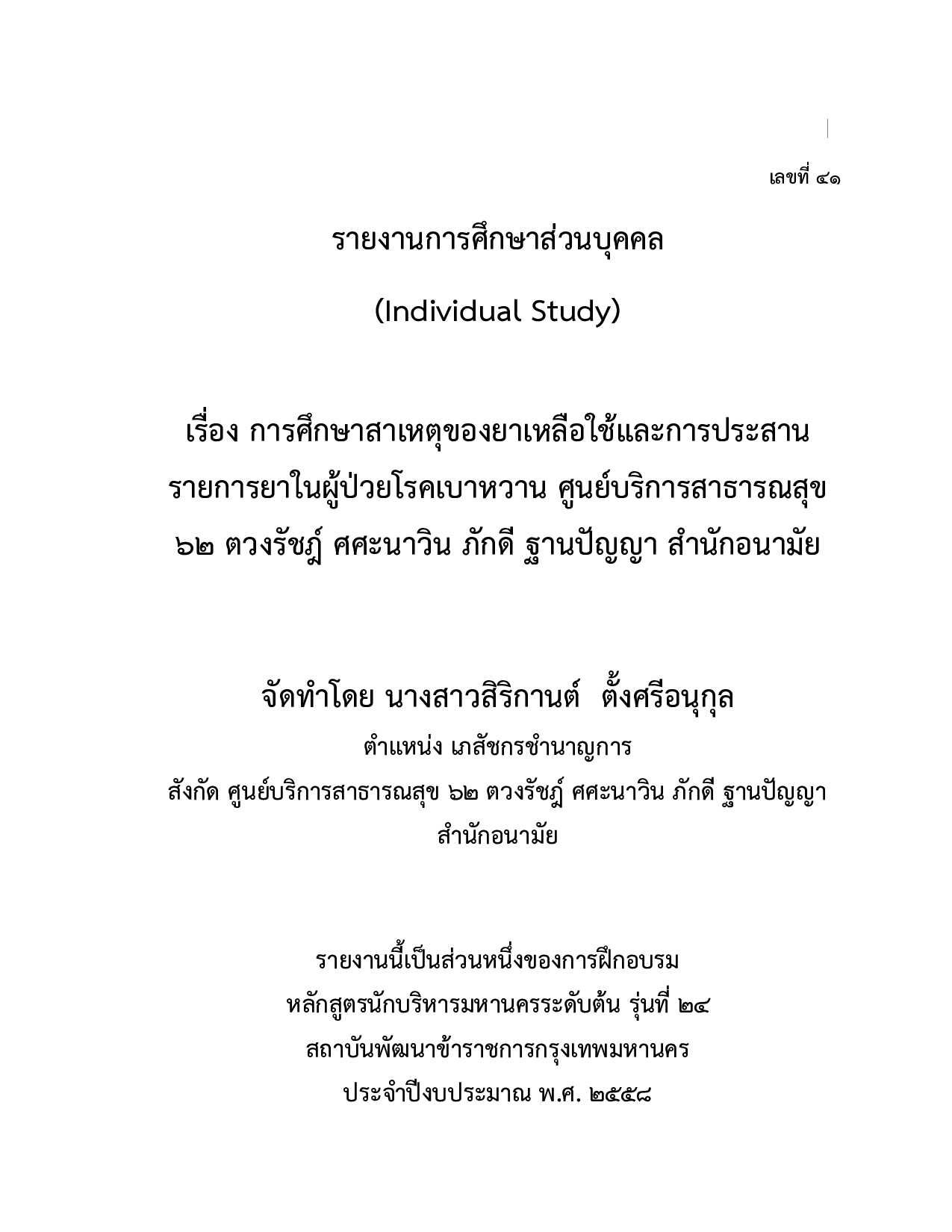 เลขที่ ๔๑

รายงานการศึกษาส่วนบุคคล

(Individual Study)

เรื่อง การศึกษาสาเหตุของยาเหลือใช้และการประสานรายการยาในผู้ป่วยโรคเบาหวาน ศูนย์บริการสาธารณสุข ๖๒ ตวงรัชฎ์ ศศะนาวิน ภักดี ฐานปัญญา สำนักอนามัย

จัดทำโดย นางสาวสิริกานต์ ตั้งศรีอนุกุล

ตำแหน่ง เภสัชกรชำนาญการ

สังกัด ศูนย์บริการสาธารณสุข ๖๒ ตวงรัชฎ์ ศศะนาวิน ภักดี ฐานปัญญา สำนักอนามัย

รายงานนี้เป็นส่วนหนึ่งของการฝึกอบรม

หลักสูตรนักบริหารมหานครระดับต้น รุ่นที่ ๒๔

สถาบันพัฒนาข้าราชการกรุงเทพมหานคร

ประจำปีงบประมาณ พ.ศ. ๒๕๕๘